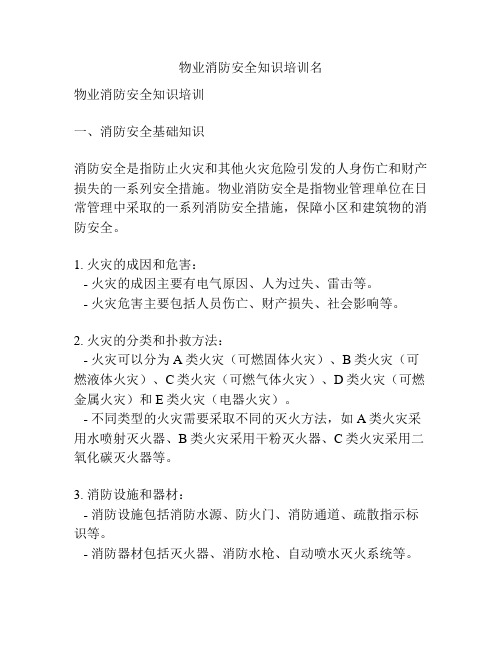 物业消防安全知识培训名

物业消防安全知识培训

一、消防安全基础知识

消防安全是指防止火灾和其他火灾危险引发的人身伤亡和财产损失的一系列安全措施。物业消防安全是指物业管理单位在日常管理中采取的一系列消防安全措施，保障小区和建筑物的消防安全。

1. 火灾的成因和危害：
- 火灾的成因主要有电气原因、人为过失、雷击等。
- 火灾危害主要包括人员伤亡、财产损失、社会影响等。

2. 火灾的分类和扑救方法：
- 火灾可以分为 A 类火灾（可燃固体火灾）、B 类火灾（可燃液体火灾）、C 类火灾（可燃气体火灾）、D 类火灾（可燃金属火灾）和 E 类火灾（电器火灾）。
- 不同类型的火灾需要采取不同的灭火方法，如 A 类火灾采用水喷射灭火器、B 类火灾采用干粉灭火器、C 类火灾采用二氧化碳灭火器等。

3. 消防设施和器材：
- 消防设施包括消防水源、防火门、消防通道、疏散指示标识等。
- 消防器材包括灭火器、消防水枪、自动喷水灭火系统等。